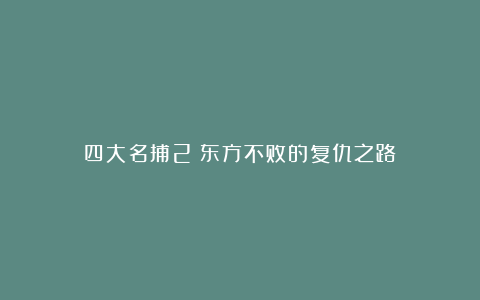 四大名捕2 东方不败的复仇之路